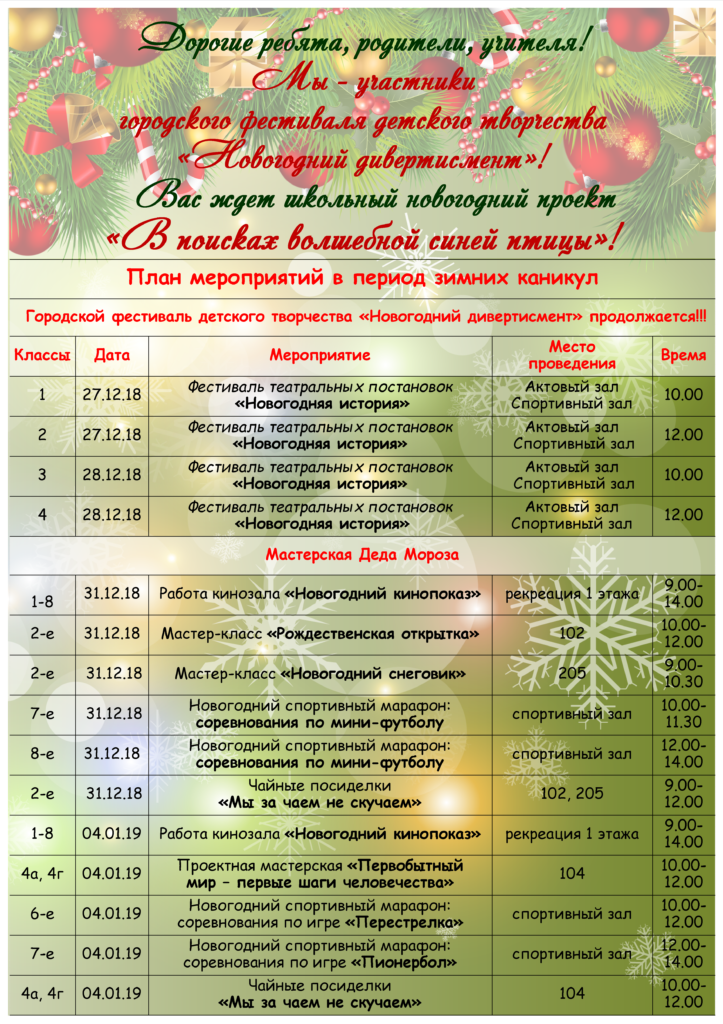 Дорогие ребята, родители, учителя!
Мы - участники
городского фестиваля детского творчества
«Новогодний дивертисмент»!
Вас ждет школьный новогодний проект
«В поисках волшебной синей птицы»!

План мероприятий в период зимних каникул

Городской фестиваль детского творчества «Новогодний дивертисмент» продолжается!!!

| Классы | Дата | Мероприятие | Место проведения | Время |
|---|---|---|---|---|
| 1 | 27.12.18 | Фестиваль театральных постановок «Новогодняя история» | Актовый зал Спортивный зал | 10.00 |
| 2 | 27.12.18 | Фестиваль театральных постановок «Новогодняя история» | Актовый зал Спортивный зал | 12.00 |
| 3 | 28.12.18 | Фестиваль театральных постановок «Новогодняя история» | Актовый зал Спортивный зал | 10.00 |
| 4 | 28.12.18 | Фестиваль театральных постановок «Новогодняя история» | Актовый зал Спортивный зал | 12.00 |
| Мастерская Деда Мороза | | | | |
| 1-8 | 31.12.18 | Работа кинозала «Новогодний кинопоказ» | рекреация 1 этажа | 9.00-14.00 |
| 2-е | 31.12.18 | Мастер-класс «Рождественская открытка» | 102 | 10.00-12.00 |
| 2-е | 31.12.18 | Мастер-класс «Новогодний снеговик» | 205 | 9.00-10.30 |
| 7-е | 31.12.18 | Новогодний спортивный марафон: соревнования по мини-футболу | спортивный зал | 10.00-11.30 |
| 8-е | 31.12.18 | Новогодний спортивный марафон: соревнования по мини-футболу | спортивный зал | 12.00-14.00 |
| 2-е | 31.12.18 | Чайные посиделки «Мы за чаем не скучаем» | 102, 205 | 9.00-12.00 |
| 1-8 | 04.01.19 | Работа кинозала «Новогодний кинопоказ» | рекреация 1 этажа | 9.00-14.00 |
| 4а, 4г | 04.01.19 | Проектная мастерская «Первобытный мир – первые шаги человечества» | 104 | 10.00-12.00 |
| 6-е | 04.01.19 | Новогодний спортивный марафон: соревнования по игре «Перестрелка» | спортивный зал | 10.00-12.00 |
| 7-е | 04.01.19 | Новогодний спортивный марафон: соревнования по игре «Пионербол» | спортивный зал | 12.00-14.00 |
| 4а, 4г | 04.01.19 | Чайные посиделки «Мы за чаем не скучаем» | 104 | 10.00-12.00 |